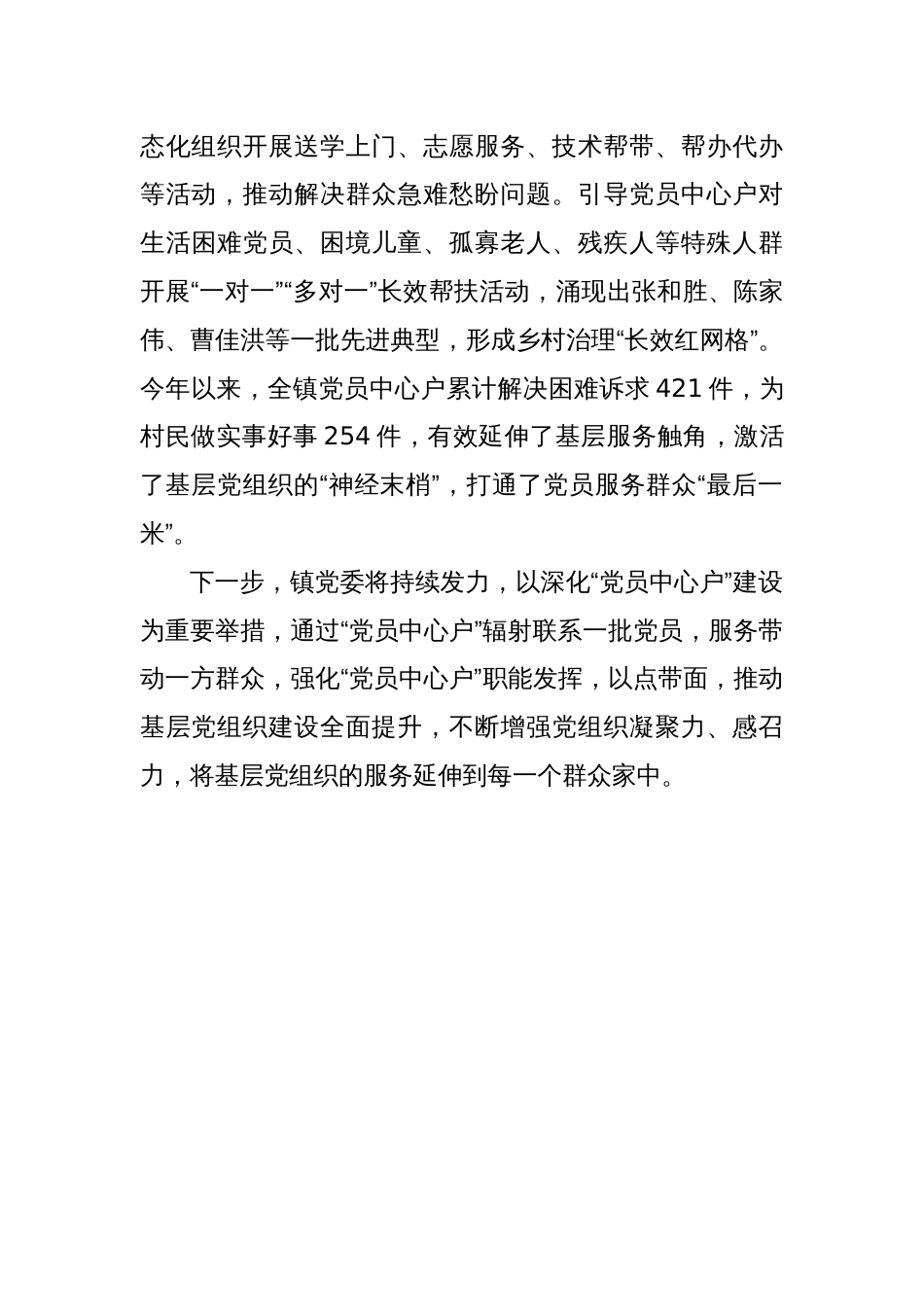 态化组织开展送学上门、志愿服务、技术帮带、帮办代办等活动，推动解决群众急难愁盼问题。引导党员中心户对生活困难党员、困境儿童、孤寡老人、残疾人等特殊人群开展“一对一”“多对一”长效帮扶活动，涌现出张和胜、陈家伟、曹佳洪等一批先进典型，形成乡村治理“长效红网格”。今年以来，全镇党员中心户累计解决困难诉求 421 件，为村民做实事好事 254 件，有效延伸了基层服务触角，激活了基层党组织的“神经末梢”，打通了党员服务群众“最后一米”。

下一步，镇党委将持续发力，以深化“党员中心户”建设为重要举措，通过“党员中心户”辐射联系一批党员，服务带动一方群众，强化“党员中心户”职能发挥，以点带面，推动基层党组织建设全面提升，不断增强党组织凝聚力、感召力，将基层党组织的服务延伸到每一个群众家中。